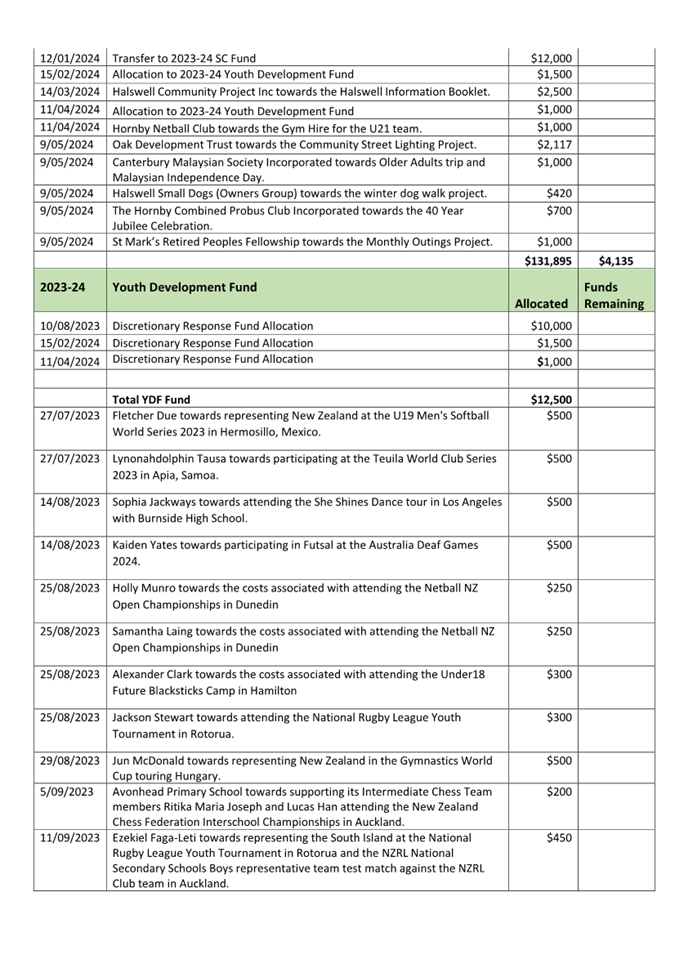 | | | | |
|---|---|---|---|
| 12/01/2024 | Transfer to 2023-24 SC Fund | $12,000 | |
| 15/02/2024 | Allocation to 2023-24 Youth Development Fund | $1,500 | |
| 14/03/2024 | Halswell Community Project Inc towards the Halswell Information Booklet. | $2,500 | |
| 11/04/2024 | Allocation to 2023-24 Youth Development Fund | $1,000 | |
| 11/04/2024 | Hornby Netball Club towards the Gym Hire for the U21 team. | $1,000 | |
| 9/05/2024 | Oak Development Trust towards the Community Street Lighting Project. | $2,117 | |
| 9/05/2024 | Canterbury Malaysian Society Incorporated towards Older Adults trip and Malaysian Independence Day. | $1,000 | |
| 9/05/2024 | Halswell Small Dogs (Owners Group) towards the winter dog walk project. | $420 | |
| 9/05/2024 | The Hornby Combined Probus Club Incorporated towards the 40 Year Jubilee Celebration. | $700 | |
| 9/05/2024 | St Mark's Retired Peoples Fellowship towards the Monthly Outings Project. | $1,000 | |
| | | $131,895 | $4,135 |
| 2023-24 | Youth Development Fund | Allocated | Funds Remaining |
| 10/08/2023 | Discretionary Response Fund Allocation | $10,000 | |
| 15/02/2024 | Discretionary Response Fund Allocation | $1,500 | |
| 11/04/2024 | Discretionary Response Fund Allocation | $1,000 | |
| | | | |
| | Total YDF Fund | $12,500 | |
| 27/07/2023 | Fletcher Due towards representing New Zealand at the U19 Men's Softball World Series 2023 in Hermosillo, Mexico. | $500 | |
| 27/07/2023 | Lynonahdolphin Tausa towards participating at the Teuila World Club Series 2023 in Apia, Samoa. | $500 | |
| 14/08/2023 | Sophia Jackways towards attending the She Shines Dance tour in Los Angeles with Burnside High School. | $500 | |
| 14/08/2023 | Kaiden Yates towards participating in Futsal at the Australia Deaf Games 2024. | $500 | |
| 25/08/2023 | Holly Munro towards the costs associated with attending the Netball NZ Open Championships in Dunedin | $250 | |
| 25/08/2023 | Samantha Laing towards the costs associated with attending the Netball NZ Open Championships in Dunedin | $250 | |
| 25/08/2023 | Alexander Clark towards the costs associated with attending the Under18 Future Blacksticks Camp in Hamilton | $300 | |
| 25/08/2023 | Jackson Stewart towards attending the National Rugby League Youth Tournament in Rotorua. | $300 | |
| 29/08/2023 | Jun McDonald towards representing New Zealand in the Gymnastics World Cup touring Hungary. | $500 | |
| 5/09/2023 | Avonhead Primary School towards supporting its Intermediate Chess Team members Ritika Maria Joseph and Lucas Han attending the New Zealand Chess Federation Interschool Championships in Auckland. | $200 | |
| 11/09/2023 | Ezekiel Faga-Leti towards representing the South Island at the National Rugby League Youth Tournament in Rotorua and the NZRL National Secondary Schools Boys representative team test match against the NZRL Club team in Auckland. | $450 | |